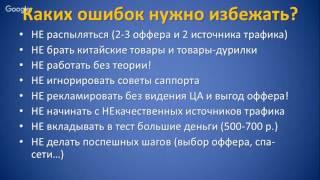 Google

Каких ошибок нужно избежать?

• НЕ распыляться (2-3 оффера и 2 источника трафика)
• НЕ брать китайские товары и товары-дурилки
• НЕ работать без теории!
• НЕ игнорировать советы саппорта
• НЕ рекламировать без видения ЦА и выгод оффера!
• НЕ начинать с НЕкачественных источников трафика
• НЕ вкладывать в тест большие деньги (500-700 р.)
• НЕ делать поспешных шагов (выбор оффера, спа-сети…)